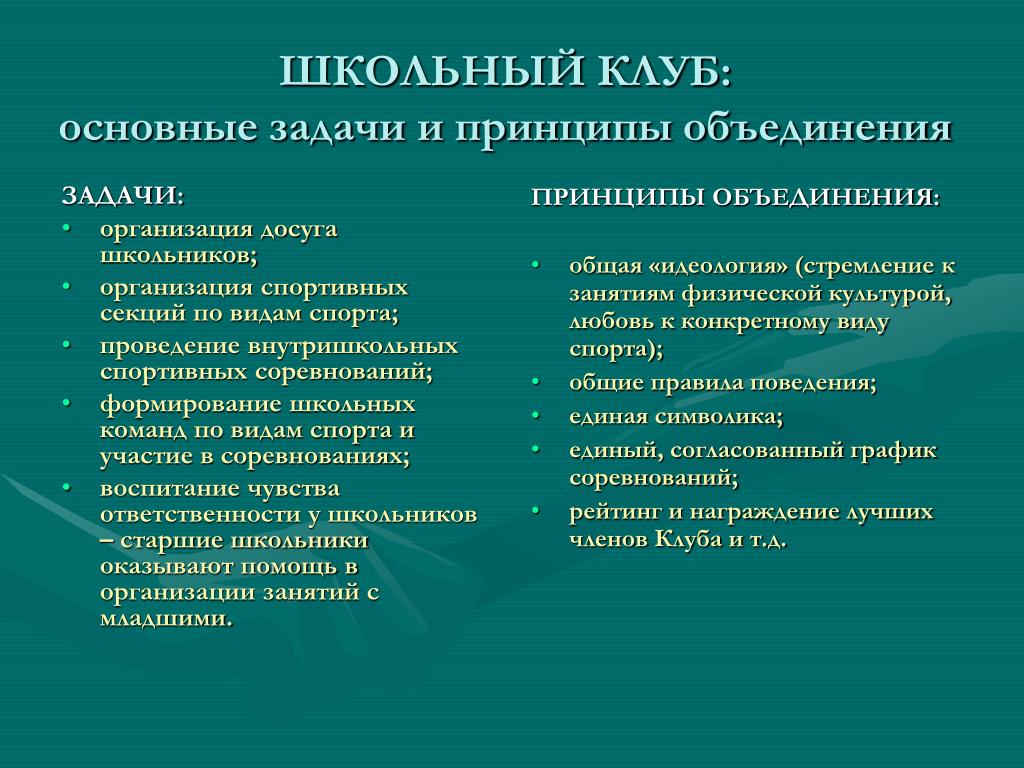 ШКОЛЬНЫЙ КЛУБ:
основные задачи и принципы объединения

ЗАДАЧИ:
• организация досуга школьников;
• организация спортивных секций по видам спорта;
• проведение внутришкольных спортивных соревнований;
• формирование школьных команд по видам спорта и участие в соревнованиях;
• воспитание чувства ответственности у школьников – старшие школьники оказывают помощь в организации занятий с младшими.

ПРИНЦИПЫ ОБЪЕДИНЕНИЯ:

• общая «идеология» (стремление к занятиям физической культурой, любовь к конкретному виду спорта);
• общие правила поведения;
• единая символика;
• единый, согласованный график соревнований;
• рейтинг и награждение лучших членов Клуба и т.д.